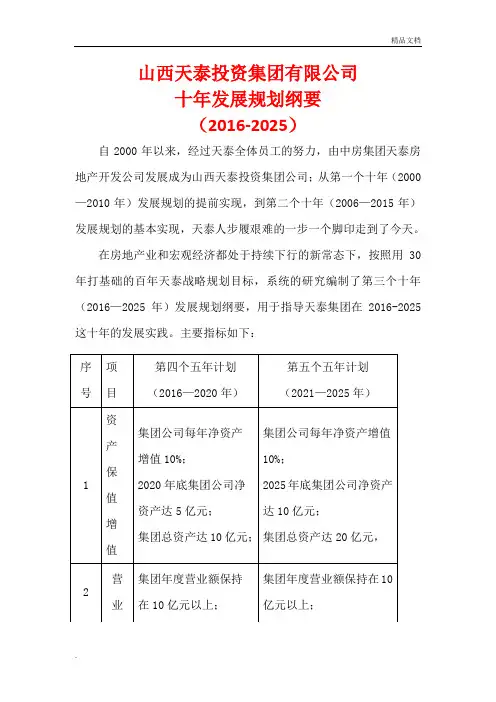 精品文档

山西天泰投资集团有限公司
十年发展规划纲要
（2016-2025）

自 2000 年以来，经过天泰全体员工的努力，由中房集团天泰房地产开发公司发展成为山西天泰投资集团公司；从第一个十年（2000—2010 年）发展规划的提前实现，到第二个十年（2006—2015 年）发展规划的基本实现，天泰人步履艰难的一步一个脚印走到了今天。

在房地产业和宏观经济都处于持续下行的新常态下，按照用 30 年打基础的百年天泰战略规划目标，系统的研究编制了第三个十年（2016—2025 年）发展规划纲要，用于指导天泰集团在 2016-2025 这十年的发展实践。主要指标如下：

| 序号 | 项目 | 第四个五年计划（2016—2020 年） | 第五个五年计划（2021—2025 年） |
|---|---|---|---|
| 1 | 资产保值增值 | 集团公司每年净资产增值 10%；2020 年底集团公司净资产达 5 亿元；集团总资产达 10 亿元； | 集团公司每年净资产增值 10%；2025 年底集团公司净资产达 10 亿元；集团总资产达 20 亿元， |
| 2 | 营业 | 集团年度营业额保持在 10 亿元以上； | 集团年度营业额保持在 10 亿元以上； |